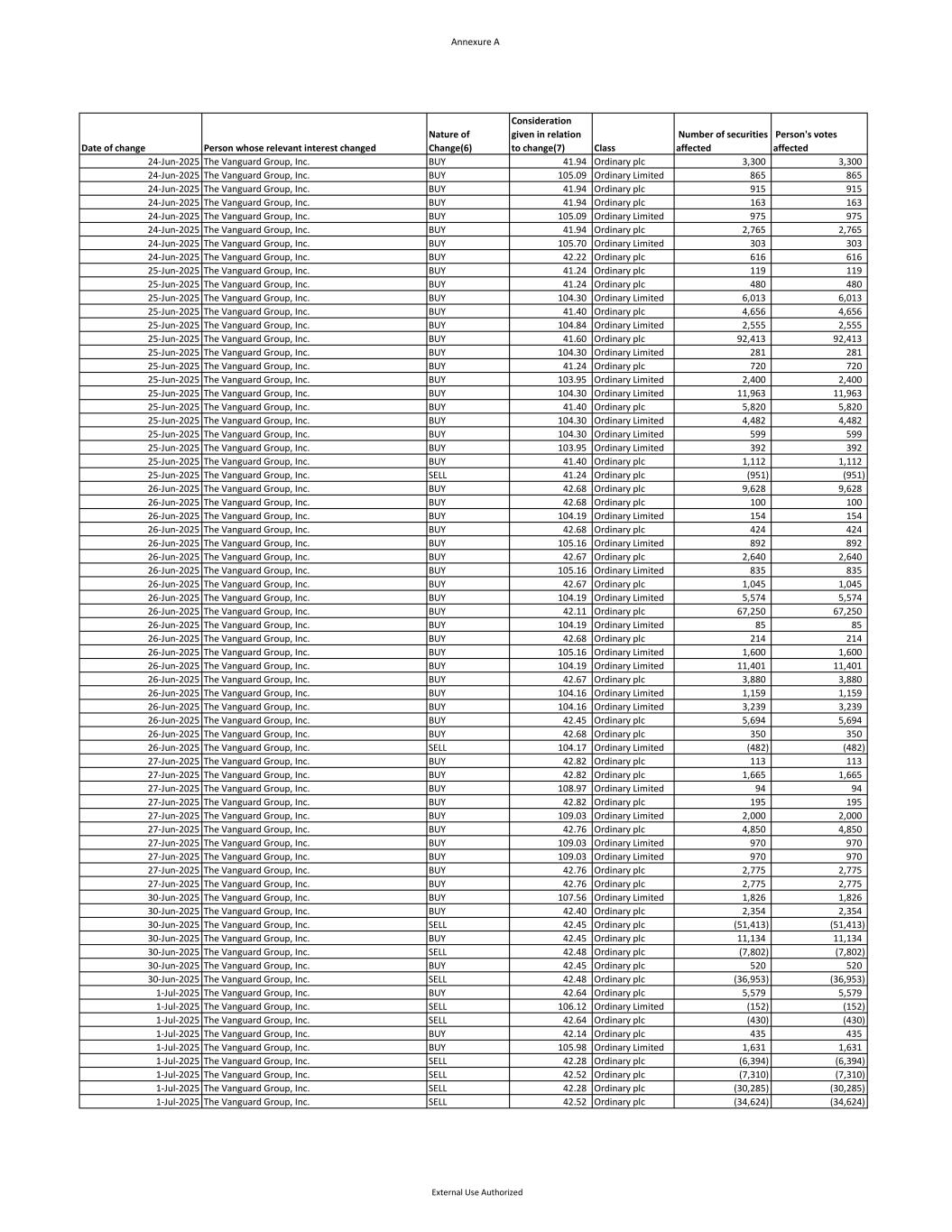 Annexure A

| Date of change | Person whose relevant interest changed | Nature of Change(6) | Consideration given in relation to change(7) | Class | Number of securities affected | Person's votes affected |
|---|---|---|---|---|---|---|
| 24-Jun-2025 | The Vanguard Group, Inc. | BUY | 41.94 | Ordinary plc | 3,300 | 3,300 |
| 24-Jun-2025 | The Vanguard Group, Inc. | BUY | 105.09 | Ordinary Limited | 865 | 865 |
| 24-Jun-2025 | The Vanguard Group, Inc. | BUY | 41.94 | Ordinary plc | 915 | 915 |
| 24-Jun-2025 | The Vanguard Group, Inc. | BUY | 41.94 | Ordinary plc | 163 | 163 |
| 24-Jun-2025 | The Vanguard Group, Inc. | BUY | 105.09 | Ordinary Limited | 975 | 975 |
| 24-Jun-2025 | The Vanguard Group, Inc. | BUY | 41.94 | Ordinary plc | 2,765 | 2,765 |
| 24-Jun-2025 | The Vanguard Group, Inc. | BUY | 105.70 | Ordinary Limited | 303 | 303 |
| 24-Jun-2025 | The Vanguard Group, Inc. | BUY | 42.22 | Ordinary plc | 616 | 616 |
| 25-Jun-2025 | The Vanguard Group, Inc. | BUY | 41.24 | Ordinary plc | 119 | 119 |
| 25-Jun-2025 | The Vanguard Group, Inc. | BUY | 41.24 | Ordinary plc | 480 | 480 |
| 25-Jun-2025 | The Vanguard Group, Inc. | BUY | 104.30 | Ordinary Limited | 6,013 | 6,013 |
| 25-Jun-2025 | The Vanguard Group, Inc. | BUY | 41.40 | Ordinary plc | 4,656 | 4,656 |
| 25-Jun-2025 | The Vanguard Group, Inc. | BUY | 104.84 | Ordinary Limited | 2,555 | 2,555 |
| 25-Jun-2025 | The Vanguard Group, Inc. | BUY | 41.60 | Ordinary plc | 92,413 | 92,413 |
| 25-Jun-2025 | The Vanguard Group, Inc. | BUY | 104.30 | Ordinary Limited | 281 | 281 |
| 25-Jun-2025 | The Vanguard Group, Inc. | BUY | 41.24 | Ordinary plc | 720 | 720 |
| 25-Jun-2025 | The Vanguard Group, Inc. | BUY | 103.95 | Ordinary Limited | 2,400 | 2,400 |
| 25-Jun-2025 | The Vanguard Group, Inc. | BUY | 104.30 | Ordinary Limited | 11,963 | 11,963 |
| 25-Jun-2025 | The Vanguard Group, Inc. | BUY | 41.40 | Ordinary plc | 5,820 | 5,820 |
| 25-Jun-2025 | The Vanguard Group, Inc. | BUY | 104.30 | Ordinary Limited | 4,482 | 4,482 |
| 25-Jun-2025 | The Vanguard Group, Inc. | BUY | 104.30 | Ordinary Limited | 599 | 599 |
| 25-Jun-2025 | The Vanguard Group, Inc. | BUY | 103.95 | Ordinary Limited | 392 | 392 |
| 25-Jun-2025 | The Vanguard Group, Inc. | BUY | 41.40 | Ordinary plc | 1,112 | 1,112 |
| 25-Jun-2025 | The Vanguard Group, Inc. | SELL | 41.24 | Ordinary plc | (951) | (951) |
| 26-Jun-2025 | The Vanguard Group, Inc. | BUY | 42.68 | Ordinary plc | 9,628 | 9,628 |
| 26-Jun-2025 | The Vanguard Group, Inc. | BUY | 42.68 | Ordinary plc | 100 | 100 |
| 26-Jun-2025 | The Vanguard Group, Inc. | BUY | 104.19 | Ordinary Limited | 154 | 154 |
| 26-Jun-2025 | The Vanguard Group, Inc. | BUY | 42.68 | Ordinary plc | 424 | 424 |
| 26-Jun-2025 | The Vanguard Group, Inc. | BUY | 105.16 | Ordinary Limited | 892 | 892 |
| 26-Jun-2025 | The Vanguard Group, Inc. | BUY | 42.67 | Ordinary plc | 2,640 | 2,640 |
| 26-Jun-2025 | The Vanguard Group, Inc. | BUY | 105.16 | Ordinary Limited | 835 | 835 |
| 26-Jun-2025 | The Vanguard Group, Inc. | BUY | 42.67 | Ordinary plc | 1,045 | 1,045 |
| 26-Jun-2025 | The Vanguard Group, Inc. | BUY | 104.19 | Ordinary Limited | 5,574 | 5,574 |
| 26-Jun-2025 | The Vanguard Group, Inc. | BUY | 42.11 | Ordinary plc | 67,250 | 67,250 |
| 26-Jun-2025 | The Vanguard Group, Inc. | BUY | 104.19 | Ordinary Limited | 85 | 85 |
| 26-Jun-2025 | The Vanguard Group, Inc. | BUY | 42.68 | Ordinary plc | 214 | 214 |
| 26-Jun-2025 | The Vanguard Group, Inc. | BUY | 105.16 | Ordinary Limited | 1,600 | 1,600 |
| 26-Jun-2025 | The Vanguard Group, Inc. | BUY | 104.19 | Ordinary Limited | 11,401 | 11,401 |
| 26-Jun-2025 | The Vanguard Group, Inc. | BUY | 42.67 | Ordinary plc | 3,880 | 3,880 |
| 26-Jun-2025 | The Vanguard Group, Inc. | BUY | 104.16 | Ordinary Limited | 1,159 | 1,159 |
| 26-Jun-2025 | The Vanguard Group, Inc. | BUY | 104.16 | Ordinary Limited | 3,239 | 3,239 |
| 26-Jun-2025 | The Vanguard Group, Inc. | BUY | 42.45 | Ordinary plc | 5,694 | 5,694 |
| 26-Jun-2025 | The Vanguard Group, Inc. | BUY | 42.68 | Ordinary plc | 350 | 350 |
| 26-Jun-2025 | The Vanguard Group, Inc. | SELL | 104.17 | Ordinary Limited | (482) | (482) |
| 27-Jun-2025 | The Vanguard Group, Inc. | BUY | 42.82 | Ordinary plc | 113 | 113 |
| 27-Jun-2025 | The Vanguard Group, Inc. | BUY | 42.82 | Ordinary plc | 1,665 | 1,665 |
| 27-Jun-2025 | The Vanguard Group, Inc. | BUY | 108.97 | Ordinary Limited | 94 | 94 |
| 27-Jun-2025 | The Vanguard Group, Inc. | BUY | 42.82 | Ordinary plc | 195 | 195 |
| 27-Jun-2025 | The Vanguard Group, Inc. | BUY | 109.03 | Ordinary Limited | 2,000 | 2,000 |
| 27-Jun-2025 | The Vanguard Group, Inc. | BUY | 42.76 | Ordinary plc | 4,850 | 4,850 |
| 27-Jun-2025 | The Vanguard Group, Inc. | BUY | 109.03 | Ordinary Limited | 970 | 970 |
| 27-Jun-2025 | The Vanguard Group, Inc. | BUY | 109.03 | Ordinary Limited | 970 | 970 |
| 27-Jun-2025 | The Vanguard Group, Inc. | BUY | 42.76 | Ordinary plc | 2,775 | 2,775 |
| 27-Jun-2025 | The Vanguard Group, Inc. | BUY | 42.76 | Ordinary plc | 2,775 | 2,775 |
| 30-Jun-2025 | The Vanguard Group, Inc. | BUY | 107.56 | Ordinary Limited | 1,826 | 1,826 |
| 30-Jun-2025 | The Vanguard Group, Inc. | BUY | 42.40 | Ordinary plc | 2,354 | 2,354 |
| 30-Jun-2025 | The Vanguard Group, Inc. | SELL | 42.45 | Ordinary plc | (51,413) | (51,413) |
| 30-Jun-2025 | The Vanguard Group, Inc. | BUY | 42.45 | Ordinary plc | 11,134 | 11,134 |
| 30-Jun-2025 | The Vanguard Group, Inc. | SELL | 42.48 | Ordinary plc | (7,802) | (7,802) |
| 30-Jun-2025 | The Vanguard Group, Inc. | BUY | 42.45 | Ordinary plc | 520 | 520 |
| 30-Jun-2025 | The Vanguard Group, Inc. | SELL | 42.48 | Ordinary plc | (36,953) | (36,953) |
| 1-Jul-2025 | The Vanguard Group, Inc. | BUY | 42.64 | Ordinary plc | 5,579 | 5,579 |
| 1-Jul-2025 | The Vanguard Group, Inc. | SELL | 106.12 | Ordinary Limited | (152) | (152) |
| 1-Jul-2025 | The Vanguard Group, Inc. | SELL | 42.64 | Ordinary plc | (430) | (430) |
| 1-Jul-2025 | The Vanguard Group, Inc. | BUY | 42.14 | Ordinary plc | 435 | 435 |
| 1-Jul-2025 | The Vanguard Group, Inc. | BUY | 105.98 | Ordinary Limited | 1,631 | 1,631 |
| 1-Jul-2025 | The Vanguard Group, Inc. | SELL | 42.28 | Ordinary plc | (6,394) | (6,394) |
| 1-Jul-2025 | The Vanguard Group, Inc. | SELL | 42.52 | Ordinary plc | (7,310) | (7,310) |
| 1-Jul-2025 | The Vanguard Group, Inc. | SELL | 42.28 | Ordinary plc | (30,285) | (30,285) |
| 1-Jul-2025 | The Vanguard Group, Inc. | SELL | 42.52 | Ordinary plc | (34,624) | (34,624) |

External Use Authorized